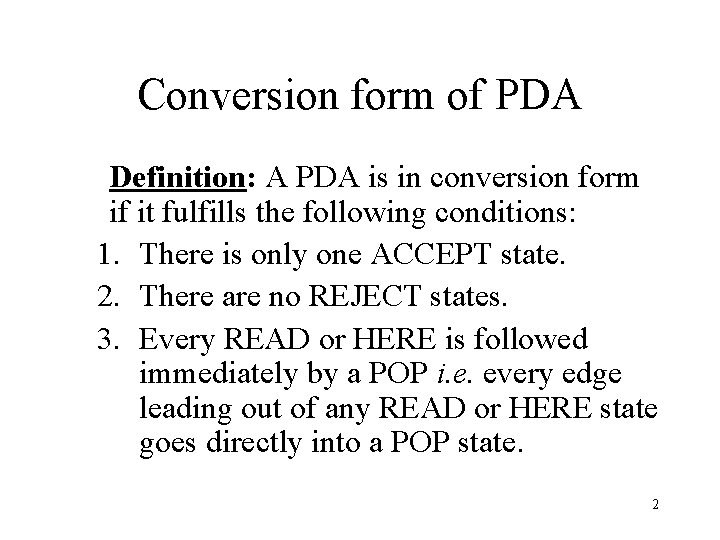 Conversion form of PDA

Definition: A PDA is in conversion form if it fulfills the following conditions:

1. There is only one ACCEPT state.
2. There are no REJECT states.
3. Every READ or HERE is followed immediately by a POP i.e. every edge leading out of any READ or HERE state goes directly into a POP state.

2